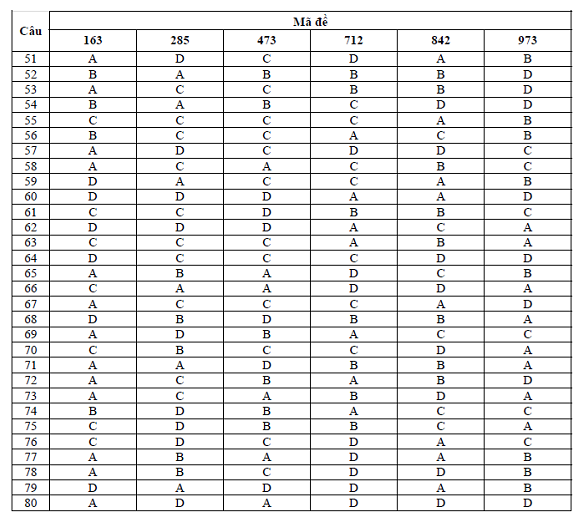 | Câu | Mã đề | | | | | |
|---|---|---|---|---|---|---|
| | 163 | 285 | 473 | 712 | 842 | 973 |
| 51 | A | D | C | D | A | B |
| 52 | B | A | B | B | B | D |
| 53 | A | C | C | B | B | D |
| 54 | B | A | B | C | D | D |
| 55 | C | C | C | C | A | B |
| 56 | B | C | C | A | C | B |
| 57 | A | D | C | D | D | C |
| 58 | A | C | A | C | B | C |
| 59 | D | A | C | C | A | B |
| 60 | D | D | D | A | A | D |
| 61 | C | C | D | B | B | C |
| 62 | D | D | D | A | C | A |
| 63 | C | C | C | A | B | A |
| 64 | D | C | C | C | D | D |
| 65 | A | B | A | D | C | B |
| 66 | C | A | A | D | D | A |
| 67 | A | C | C | C | A | D |
| 68 | D | B | D | B | B | A |
| 69 | A | D | B | A | C | C |
| 70 | C | B | C | C | D | A |
| 71 | A | A | D | B | B | A |
| 72 | A | C | B | A | B | D |
| 73 | A | C | A | B | D | A |
| 74 | B | D | B | A | C | C |
| 75 | C | D | B | B | C | A |
| 76 | C | D | C | D | A | C |
| 77 | A | B | A | D | A | B |
| 78 | A | B | C | D | D | B |
| 79 | D | A | D | D | A | B |
| 80 | A | D | A | D | D | D |